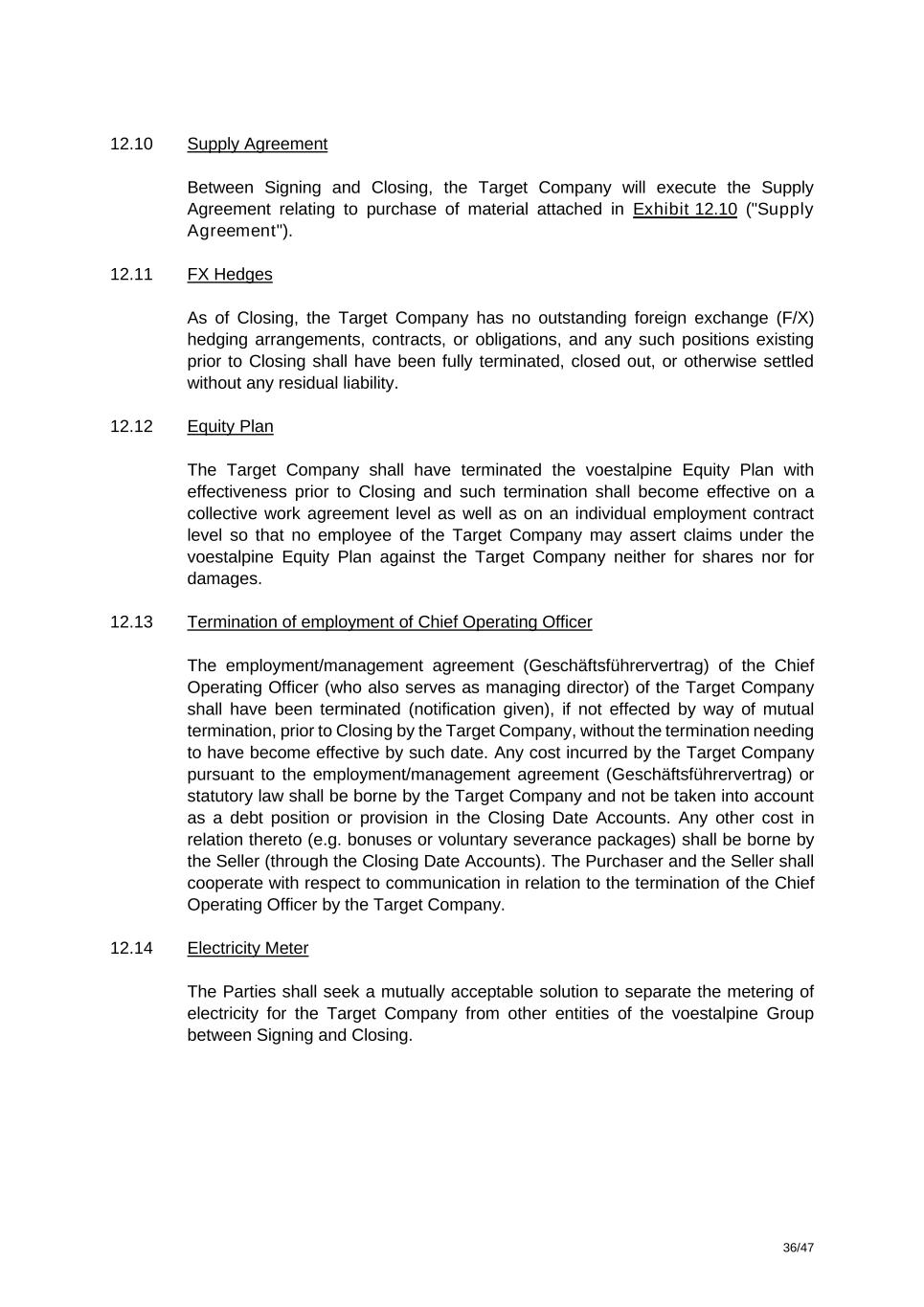 12.10 Supply Agreement

Between Signing and Closing, the Target Company will execute the Supply Agreement relating to purchase of material attached in Exhibit 12.10 ("Supply Agreement").

12.11 FX Hedges

As of Closing, the Target Company has no outstanding foreign exchange (F/X) hedging arrangements, contracts, or obligations, and any such positions existing prior to Closing shall have been fully terminated, closed out, or otherwise settled without any residual liability.

12.12 Equity Plan

The Target Company shall have terminated the voestalpine Equity Plan with effectiveness prior to Closing and such termination shall become effective on a collective work agreement level as well as on an individual employment contract level so that no employee of the Target Company may assert claims under the voestalpine Equity Plan against the Target Company neither for shares nor for damages.

12.13 Termination of employment of Chief Operating Officer

The employment/management agreement (Geschäftsführervertrag) of the Chief Operating Officer (who also serves as managing director) of the Target Company shall have been terminated (notification given), if not effected by way of mutual termination, prior to Closing by the Target Company, without the termination needing to have become effective by such date. Any cost incurred by the Target Company pursuant to the employment/management agreement (Geschäftsführervertrag) or statutory law shall be borne by the Target Company and not be taken into account as a debt position or provision in the Closing Date Accounts. Any other cost in relation thereto (e.g. bonuses or voluntary severance packages) shall be borne by the Seller (through the Closing Date Accounts). The Purchaser and the Seller shall cooperate with respect to communication in relation to the termination of the Chief Operating Officer by the Target Company.

12.14 Electricity Meter

The Parties shall seek a mutually acceptable solution to separate the metering of electricity for the Target Company from other entities of the voestalpine Group between Signing and Closing.

36/47